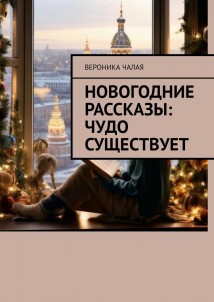 ВЕРОНИКА ЧАЛАЯ

НОВОГОДНИЕ РАССКАЗЫ: ЧУДО СУЩЕСТВУЕТ